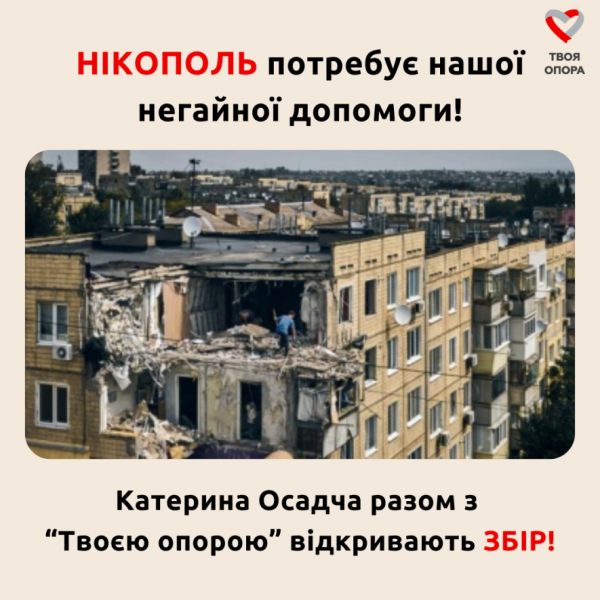 ТВОЯ ОПОРА

НІКОПОЛЬ потребує нашої негайної допомоги!

Катерина Осадча разом з “Твоєю опорою” відкривають ЗБІР!